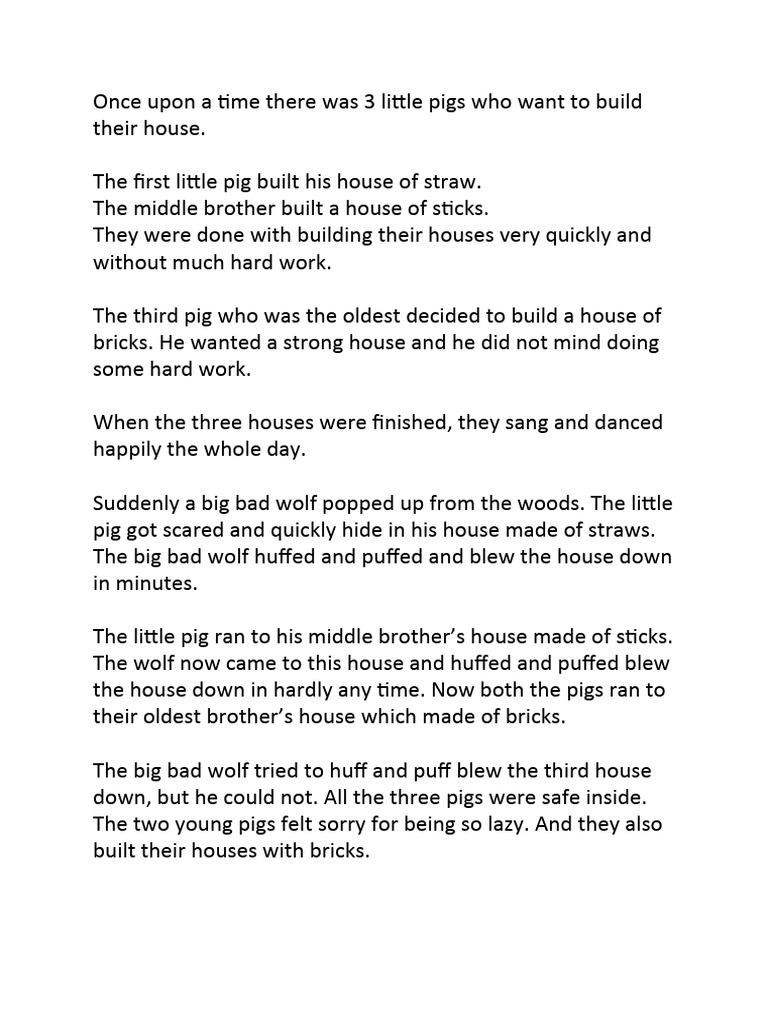 Once upon a time there was 3 little pigs who want to build their house.

The first little pig built his house of straw.
The middle brother built a house of sticks.
They were done with building their houses very quickly and without much hard work.

The third pig who was the oldest decided to build a house of bricks. He wanted a strong house and he did not mind doing some hard work.

When the three houses were finished, they sang and danced happily the whole day.

Suddenly a big bad wolf popped up from the woods. The little pig got scared and quickly hide in his house made of straws. The big bad wolf huffed and puffed and blew the house down in minutes.

The little pig ran to his middle brother's house made of sticks. The wolf now came to this house and huffed and puffed blew the house down in hardly any time. Now both the pigs ran to their oldest brother's house which made of bricks.

The big bad wolf tried to huff and puff blew the third house down, but he could not. All the three pigs were safe inside. The two young pigs felt sorry for being so lazy. And they also built their houses with bricks.